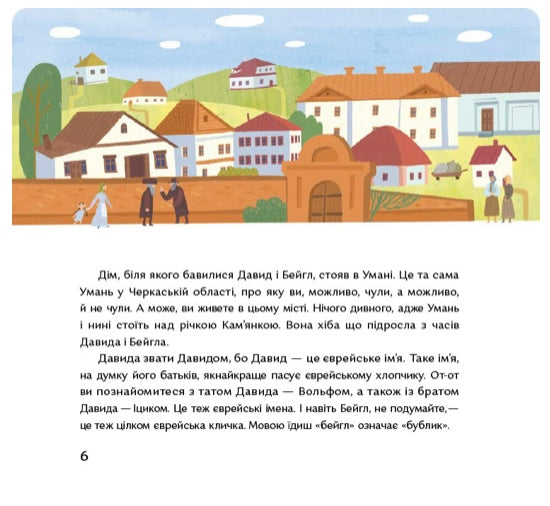 Дім, біля якого бавилися Давид і Бейгл, стояв в Умані. Це та сама Умань у Черкаській області, про яку ви, можливо, чули, а можливо, й не чули. А може, ви живете в цьому місті. Нічого дивного, адже Умань і нині стоїть над річкою Кам'янкою. Вона хіба що підросла з часів Давида і Бейгла.

Давида звати Давидом, бо Давид — це єврейське ім'я. Таке ім'я, на думку його батьків, якнайкраще пасує єврейському хлопчику. От-от ви познайомитеся з татом Давида — Вольфом, а також із братом Давида — Іциком. Це теж єврейські імена. І навіть Бейгл, не подумайте,— це теж цілком єврейська кличка. Мовою їдиш «бейгл» означає «бублик».

6